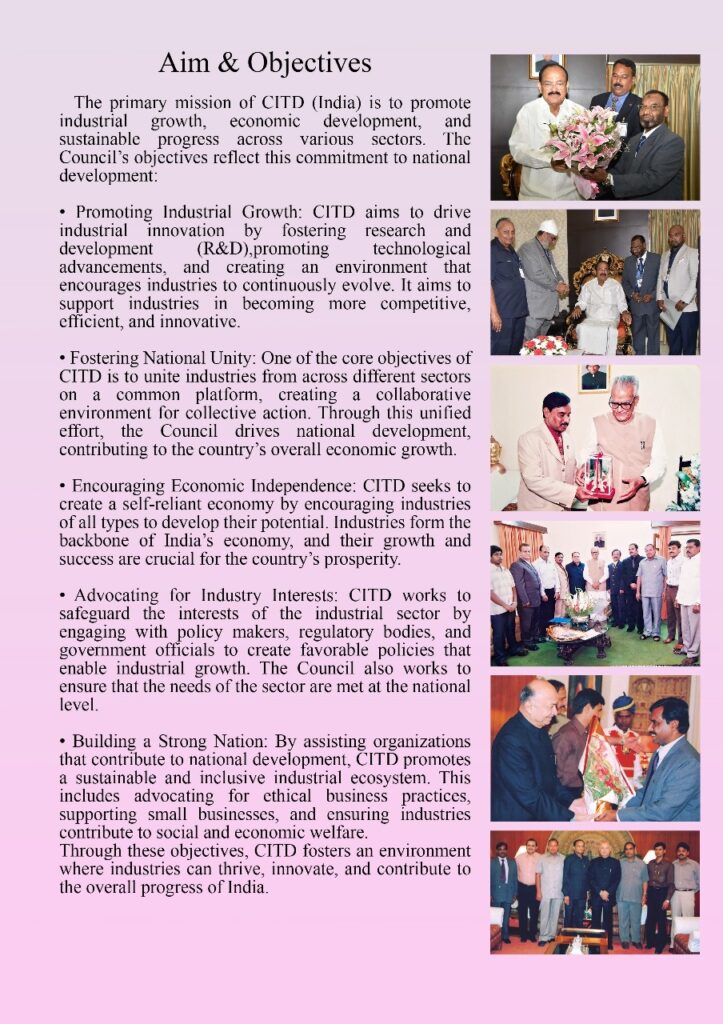 Aim & Objectives

The primary mission of CITD (India) is to promote industrial growth, economic development, and sustainable progress across various sectors. The Council's objectives reflect this commitment to national development:

• Promoting Industrial Growth: CITD aims to drive industrial innovation by fostering research and development (R&D),promoting technological advancements, and creating an environment that encourages industries to continuously evolve. It aims to support industries in becoming more competitive, efficient, and innovative.

• Fostering National Unity: One of the core objectives of CITD is to unite industries from across different sectors on a common platform, creating a collaborative environment for collective action. Through this unified effort, the Council drives national development, contributing to the country's overall economic growth.

• Encouraging Economic Independence: CITD seeks to create a self-reliant economy by encouraging industries of all types to develop their potential. Industries form the backbone of India's economy, and their growth and success are crucial for the country's prosperity.

• Advocating for Industry Interests: CITD works to safeguard the interests of the industrial sector by engaging with policy makers, regulatory bodies, and government officials to create favorable policies that enable industrial growth. The Council also works to ensure that the needs of the sector are met at the national level.

• Building a Strong Nation: By assisting organizations that contribute to national development, CITD promotes a sustainable and inclusive industrial ecosystem. This includes advocating for ethical business practices, supporting small businesses, and ensuring industries contribute to social and economic welfare.
Through these objectives, CITD fosters an environment where industries can thrive, innovate, and contribute to the overall progress of India.